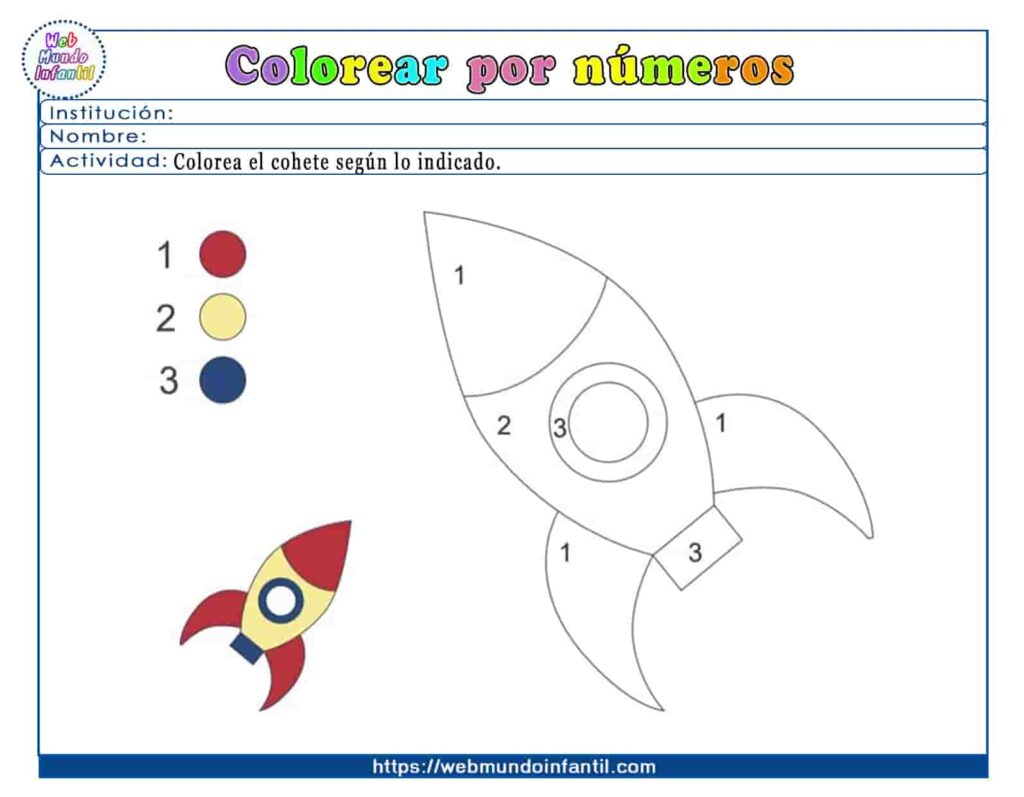 Web Mundo Infantil

Colorear por números

Institución:
Nombre:
Actividad: Colorea el cohete según lo indicado.

1
2
3

1
2
3
1
1
3

https://webmundoinfantil.com